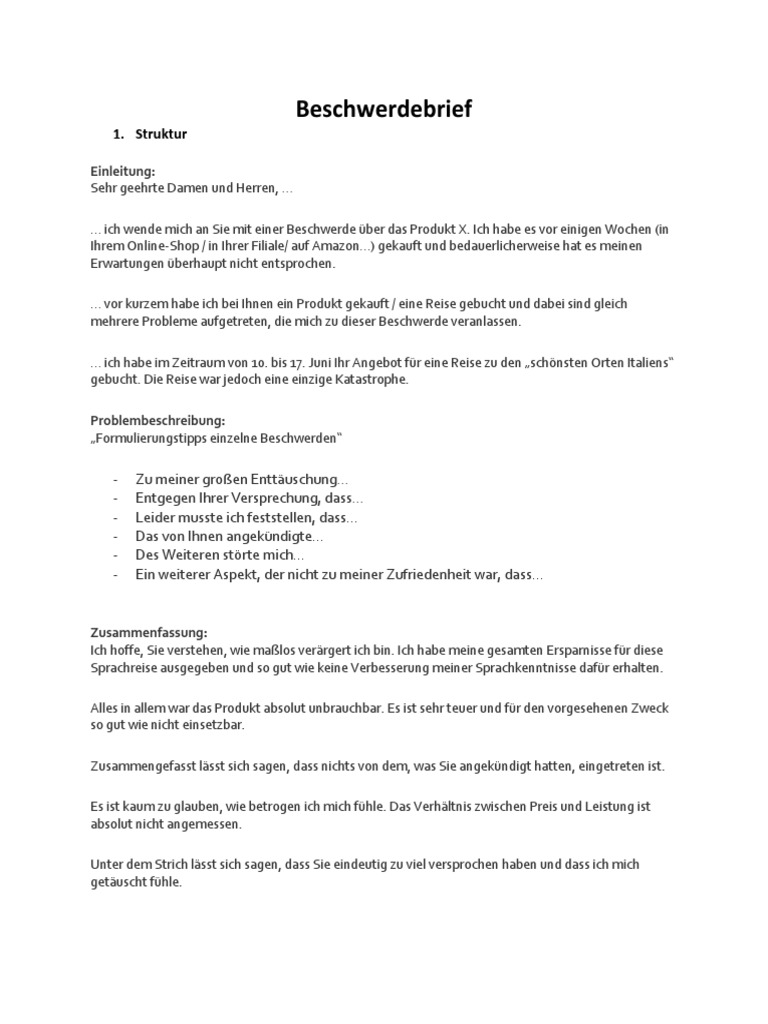 Beschwerdebrief

1. Struktur

Einleitung:
Sehr geehrte Damen und Herren, …

… ich wende mich an Sie mit einer Beschwerde über das Produkt X. Ich habe es vor einigen Wochen (in Ihrem Online-Shop / in Ihrer Filiale/ auf Amazon…) gekauft und bedauerlicherweise hat es meinen Erwartungen überhaupt nicht entsprochen.

… vor kurzem habe ich bei Ihnen ein Produkt gekauft / eine Reise gebucht und dabei sind gleich mehrere Probleme aufgetreten, die mich zu dieser Beschwerde veranlassen.

… ich habe im Zeitraum von 10. bis 17. Juni Ihr Angebot für eine Reise zu den „schönsten Orten Italiens" gebucht. Die Reise war jedoch eine einzige Katastrophe.

Problembeschreibung:
„Formulierungstipps einzelne Beschwerden"

- Zu meiner großen Enttäuschung…
- Entgegen Ihrer Versprechung, dass…
- Leider musste ich feststellen, dass…
- Das von Ihnen angekündigte…
- Des Weiteren störte mich…
- Ein weiterer Aspekt, der nicht zu meiner Zufriedenheit war, dass…

Zusammenfassung:
Ich hoffe, Sie verstehen, wie maßlos verärgert ich bin. Ich habe meine gesamten Ersparnisse für diese Sprachreise ausgegeben und so gut wie keine Verbesserung meiner Sprachkenntnisse dafür erhalten.

Alles in allem war das Produkt absolut unbrauchbar. Es ist sehr teuer und für den vorgesehenen Zweck so gut wie nicht einsetzbar.

Zusammengefasst lässt sich sagen, dass nichts von dem, was Sie angekündigt hatten, eingetreten ist.

Es ist kaum zu glauben, wie betrogen ich mich fühle. Das Verhältnis zwischen Preis und Leistung ist absolut nicht angemessen.

Unter dem Strich lässt sich sagen, dass Sie eindeutig zu viel versprochen haben und dass ich mich getäuscht fühle.